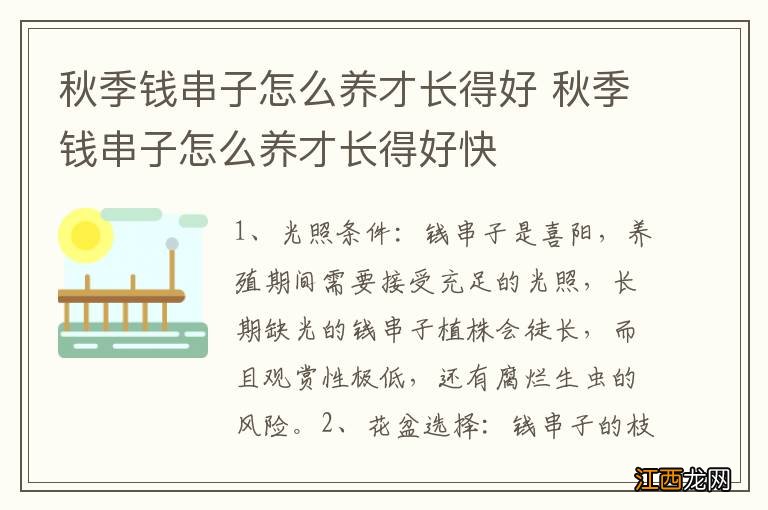 秋季钱串子怎么养才长得好 秋季钱串子怎么养才长得好快

1、光照条件：钱串子是喜阳，养殖期间需要接受充足的光照，长期缺光的钱串子植株会徒长，而且观赏性极低，还有腐烂生虫的风险。2、花盆选择：钱串子的枝

江西龙网